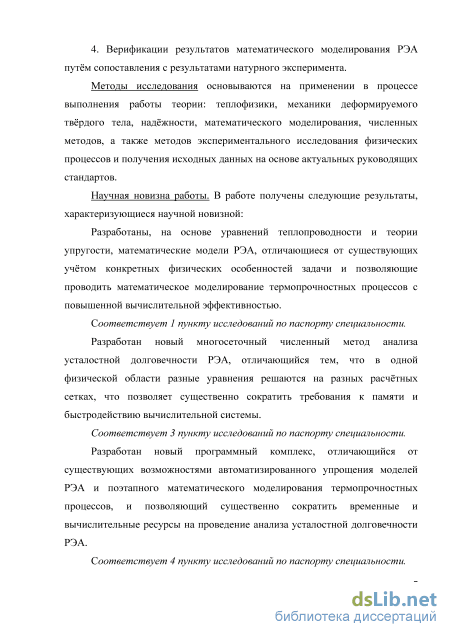 4. Верификации результатов математического моделирования РЭА путём сопоставления с результатами натурного эксперимента.

Методы исследования основываются на применении в процессе выполнения работы теории: теплофизики, механики деформируемого твёрдого тела, надёжности, математического моделирования, численных методов, а также методов экспериментального исследования физических процессов и получения исходных данных на основе актуальных руководящих стандартов.

Научная новизна работы. В работе получены следующие результаты, характеризующиеся научной новизной:

Разработаны, на основе уравнений теплопроводности и теории упругости, математические модели РЭА, отличающиеся от существующих учётом конкретных физических особенностей задачи и позволяющие проводить математическое моделирование термопрочностных процессов с повышенной вычислительной эффективностью.

Соответствует 1 пункту исследований по паспорту специальности.

Разработан новый многосеточный численный метод анализа усталостной долговечности РЭА, отличающийся тем, что в одной физической области разные уравнения решаются на разных расчётных сетках, что позволяет существенно сократить требования к памяти и быстродействию вычислительной системы.

Соответствует 3 пункту исследований по паспорту специальности.

Разработан новый программный комплекс, отличающийся от существующих возможностями автоматизированного упрощения моделей РЭА и поэтапного математического моделирования термопрочностных процессов, и позволяющий существенно сократить временные и вычислительные ресурсы на проведение анализа усталостной долговечности РЭА.

Соответствует 4 пункту исследований по паспорту специальности.

dsLib.net
библиотека диссертаций